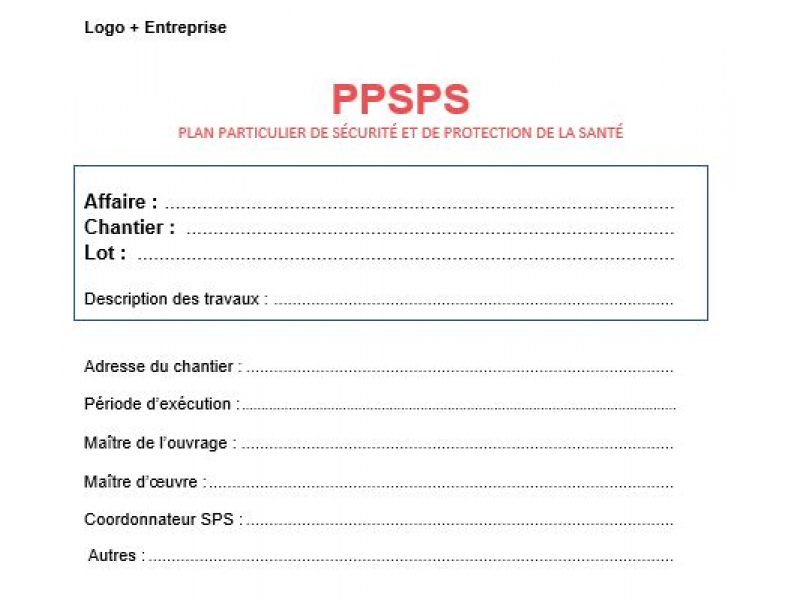 Logo + Entreprise

PPSPS

PLAN PARTICULIER DE SÉCURITÉ ET DE PROTECTION DE LA SANTÉ

Affaire : ____
Chantier : ____
Lot : ____

Description des travaux : ____

Adresse du chantier : ____

Période d'exécution : ____

Maître de l'ouvrage : ____

Maître d'œuvre : ____

Coordonnateur SPS : ____

Autres : ____